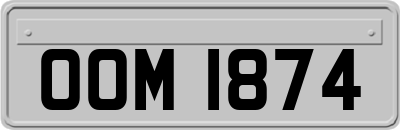 OOM 1874